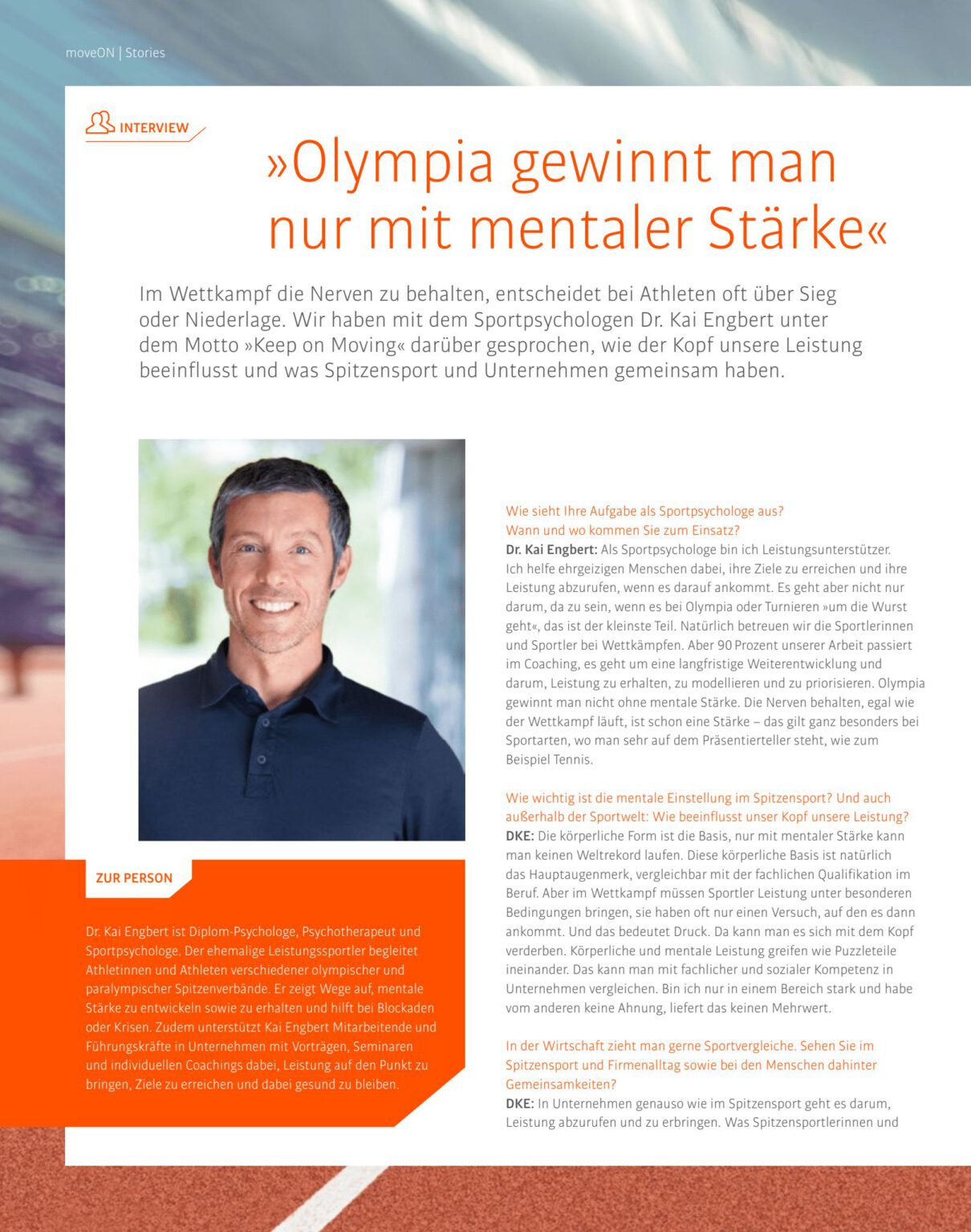 moveON | Stories

INTERVIEW

»Olympia gewinnt man nur mit mentaler Stärke«

Im Wettkampf die Nerven zu behalten, entscheidet bei Athleten oft über Sieg oder Niederlage. Wir haben mit dem Sportpsychologen Dr. Kai Engbert unter dem Motto »Keep on Moving« darüber gesprochen, wie der Kopf unsere Leistung beeinflusst und was Spitzensport und Unternehmen gemeinsam haben.

ZUR PERSON

Dr. Kai Engbert ist Diplom-Psychologe, Psychotherapeut und Sportpsychologe. Der ehemalige Leistungssportler begleitet Athletinnen und Athleten verschiedener olympischer und paralympischer Spitzenverbände. Er zeigt Wege auf, mentale Stärke zu entwickeln sowie zu erhalten und hilft bei Blockaden oder Krisen. Zudem unterstützt Kai Engbert Mitarbeitende und Führungskräfte in Unternehmen mit Vorträgen, Seminaren und individuellen Coachings dabei, Leistung auf den Punkt zu bringen, Ziele zu erreichen und dabei gesund zu bleiben.

Wie sieht Ihre Aufgabe als Sportpsychologe aus? Wann und wo kommen Sie zum Einsatz?
Dr. Kai Engbert: Als Sportpsychologe bin ich Leistungsunterstützer. Ich helfe ehrgeizigen Menschen dabei, ihre Ziele zu erreichen und ihre Leistung abzurufen, wenn es darauf ankommt. Es geht aber nicht nur darum, da zu sein, wenn es bei Olympia oder Turnieren »um die Wurst geht«, das ist der kleinste Teil. Natürlich betreuen wir die Sportlerinnen und Sportler bei Wettkämpfen. Aber 90 Prozent unserer Arbeit passiert im Coaching, es geht um eine langfristige Weiterentwicklung und darum, Leistung zu erhalten, zu modellieren und zu priorisieren. Olympia gewinnt man nicht ohne mentale Stärke. Die Nerven behalten, egal wie der Wettkampf läuft, ist schon eine Stärke – das gilt ganz besonders bei Sportarten, wo man sehr auf dem Präsentierteller steht, wie zum Beispiel Tennis.

Wie wichtig ist die mentale Einstellung im Spitzensport? Und auch außerhalb der Sportwelt: Wie beeinflusst unser Kopf unsere Leistung?
DKE: Die körperliche Form ist die Basis, nur mit mentaler Stärke kann man keinen Weltrekord laufen. Diese körperliche Basis ist natürlich das Hauptaugenmerk, vergleichbar mit der fachlichen Qualifikation im Beruf. Aber im Wettkampf müssen Sportler Leistung unter besonderen Bedingungen bringen, sie haben oft nur einen Versuch, auf den es dann ankommt. Und das bedeutet Druck. Da kann man es sich mit dem Kopf verderben. Körperliche und mentale Leistung greifen wie Puzzleteile ineinander. Das kann man mit fachlicher und sozialer Kompetenz in Unternehmen vergleichen. Bin ich nur in einem Bereich stark und habe vom anderen keine Ahnung, liefert das keinen Mehrwert.

In der Wirtschaft zieht man gerne Sportvergleiche. Sehen Sie im Spitzensport und Firmenalltag sowie bei den Menschen dahinter Gemeinsamkeiten?
DKE: In Unternehmen genauso wie im Spitzensport geht es darum, Leistung abzurufen und zu erbringen. Was Spitzensportlerinnen und